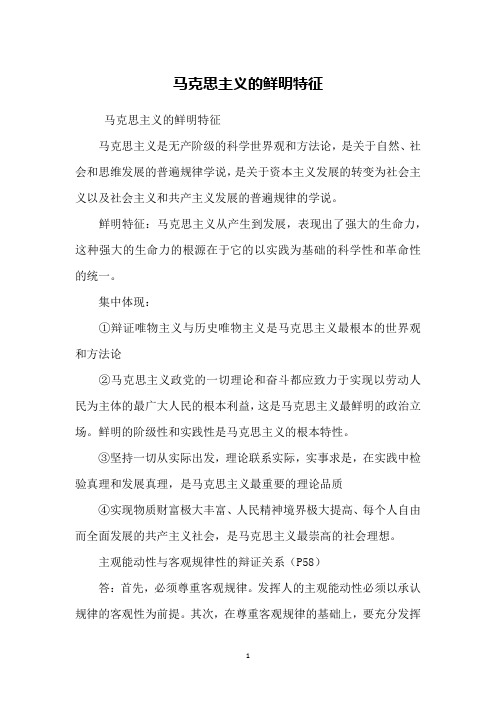 马克思主义的鲜明特征

马克思主义的鲜明特征

马克思主义是无产阶级的科学世界观和方法论，是关于自然、社会和思维发展的普遍规律学说，是关于资本主义发展的转变为社会主义以及社会主义和共产主义发展的普遍规律的学说。

鲜明特征：马克思主义从产生到发展，表现出了强大的生命力，这种强大的生命力的根源在于它的以实践为基础的科学性和革命性的统一。

集中体现：

①辩证唯物主义与历史唯物主义是马克思主义最根本的世界观和方法论

②马克思主义政党的一切理论和奋斗都应致力于实现以劳动人民为主体的最广大人民的根本利益，这是马克思主义最鲜明的政治立场。鲜明的阶级性和实践性是马克思主义的根本特性。

③坚持一切从实际出发，理论联系实际，实事求是，在实践中检验真理和发展真理，是马克思主义最重要的理论品质

④实现物质财富极大丰富、人民精神境界极大提高、每个人自由而全面发展的共产主义社会，是马克思主义最崇高的社会理想。

主观能动性与客观规律性的辩证关系（P58）

答：首先，必须尊重客观规律。发挥人的主观能动性必须以承认规律的客观性为前提。其次，在尊重客观规律的基础上，要充分发挥

1